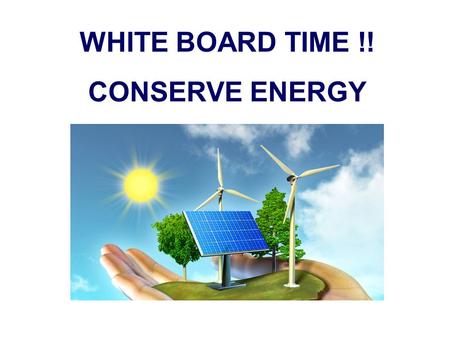 WHITE BOARD TIME !!

CONSERVE ENERGY